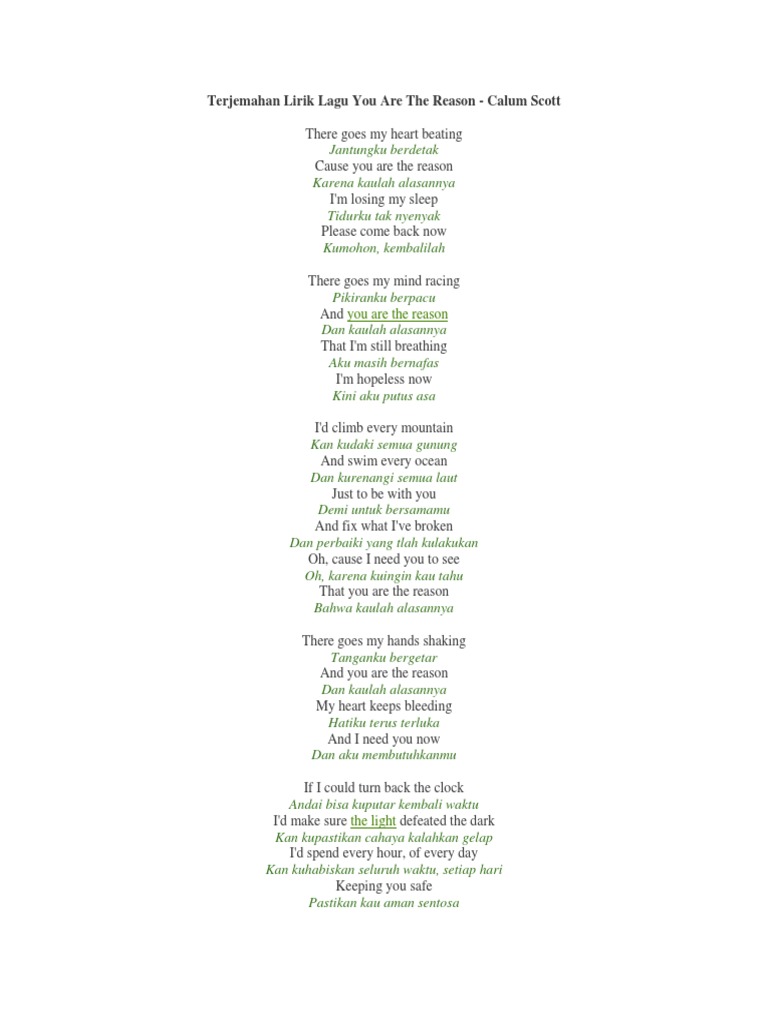 Terjemahan Lirik Lagu You Are The Reason - Calum Scott

There goes my heart beating
Jantungku berdetak
Cause you are the reason
Karena kaulah alasannya
I'm losing my sleep
Tidurku tak nyenyak
Please come back now
Kumohon, kembalilah

There goes my mind racing
Pikiranku berpacu
And you are the reason
Dan kaulah alasannya
That I'm still breathing
Aku masih bernafas
I'm hopeless now
Kini aku putus asa

I'd climb every mountain
Kan kudaki semua gunung
And swim every ocean
Dan kurenangi semua laut
Just to be with you
Demi untuk bersamamu
And fix what I've broken
Dan perbaiki yang tlah kulakukan
Oh, cause I need you to see
Oh, karena kuingin kau tahu
That you are the reason
Bahwa kaulah alasannya

There goes my hands shaking
Tanganku bergetar
And you are the reason
Dan kaulah alasannya
My heart keeps bleeding
Hatiku terus terluka
And I need you now
Dan aku membutuhkanmu

If I could turn back the clock
Andai bisa kuputar kembali waktu
I'd make sure the light defeated the dark
Kan kupastikan cahaya kalahkan gelap
I'd spend every hour, of every day
Kan kuhabiskan seluruh waktu, setiap hari
Keeping you safe
Pastikan kau aman sentosa